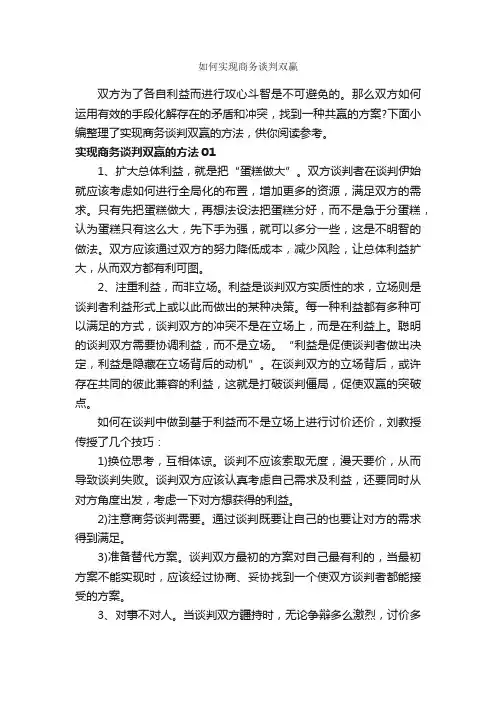 如何实现商务谈判双赢

双方为了各自利益而进行攻心斗智是不可避免的。那么双方如何运用有效的手段化解存在的矛盾和冲突，找到一种共赢的方案?下面小编整理了实现商务谈判双赢的方法，供你阅读参考。

实现商务谈判双赢的方法 01

1、扩大总体利益，就是把“蛋糕做大”。双方谈判者在谈判伊始就应该考虑如何进行全局化的布置，增加更多的资源，满足双方的需求。只有先把蛋糕做大，再想法设法把蛋糕分好，而不是急于分蛋糕，认为蛋糕只有这么大，先下手为强，就可以多分一些，这是不明智的做法。双方应该通过双方的努力降低成本，减少风险，让总体利益扩大，从而双方都有利可图。

2、注重利益，而非立场。利益是谈判双方实质性的求，立场则是谈判者利益形式上或以此而做出的某种决策。每一种利益都有多种可以满足的方式，谈判双方的冲突不是在立场上，而是在利益上。聪明的谈判双方需要协调利益，而不是立场。“利益是促使谈判者做出决定，利益是隐藏在立场背后的动机”。在谈判双方的立场背后，或许存在共同的彼此兼容的利益，这就是打破谈判僵局，促使双赢的突破点。

如何在谈判中做到基于利益而不是立场上进行讨价还价，刘教授传授了几个技巧：

1)换位思考，互相体谅。谈判不应该索取无度，漫天要价，从而导致谈判失败。谈判双方应该认真考虑自己需求及利益，还要同时从对方角度出发，考虑一下对方想获得的利益。

2)注意商务谈判需要。通过谈判既要让自己的也要让对方的需求得到满足。

3)准备替代方案。谈判双方最初的方案对自己最有利的，当最初方案不能实现时，应该经过协商、妥协找到一个使双方谈判者都能接受的方案。

3、对事不对人。当谈判双方僵持时，无论争辩多么激烈，讨价多